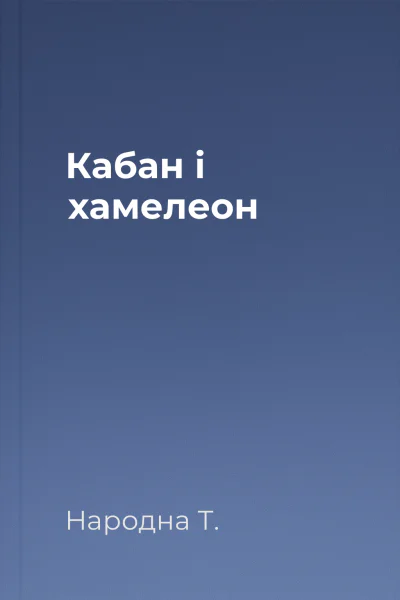 Кабан і хамелеон

Народна Т.